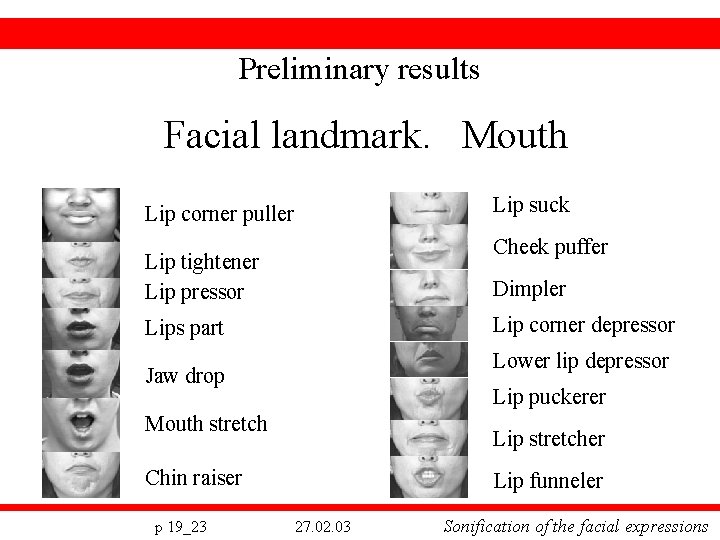 Preliminary results

Facial landmark. Mouth

Lip corner puller

Lip tightener

Lip pressor

Lips part

Jaw drop

Mouth stretch

Chin raiser

Lip suck

Cheek puffer

Dimpler

Lip corner depressor

Lower lip depressor

Lip puckerer

Lip stretcher

Lip funneler

p 19_23 27.02.03 Sonification of the facial expressions